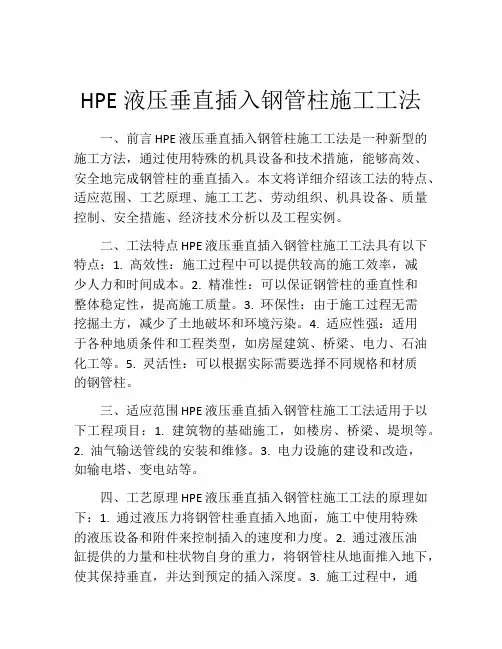 HPE 液压垂直插入钢管柱施工工法

一、前言 HPE 液压垂直插入钢管柱施工工法是一种新型的施工方法，通过使用特殊的机具设备和技术措施，能够高效、安全地完成钢管柱的垂直插入。本文将详细介绍该工法的特点、适应范围、工艺原理、施工工艺、劳动组织、机具设备、质量控制、安全措施、经济技术分析以及工程实例。

二、工法特点 HPE 液压垂直插入钢管柱施工工法具有以下特点：1. 高效性：施工过程中可以提供较高的施工效率，减少人力和时间成本。2. 精准性：可以保证钢管柱的垂直性和整体稳定性，提高施工质量。3. 环保性：由于施工过程无需挖掘土方，减少了土地破坏和环境污染。4. 适应性强：适用于各种地质条件和工程类型，如房屋建筑、桥梁、电力、石油化工等。5. 灵活性：可以根据实际需要选择不同规格和材质的钢管柱。

三、适应范围 HPE 液压垂直插入钢管柱施工工法适用于以下工程项目：1. 建筑物的基础施工，如楼房、桥梁、堤坝等。2. 油气输送管线的安装和维修。3. 电力设施的建设和改造，如输电塔、变电站等。

四、工艺原理 HPE 液压垂直插入钢管柱施工工法的原理如下：1. 通过液压力将钢管柱垂直插入地面，施工中使用特殊的液压设备和附件来控制插入的速度和力度。2. 通过液压油缸提供的力量和柱状物自身的重力，将钢管柱从地面推入地下，使其保持垂直，并达到预定的插入深度。3. 施工过程中，通